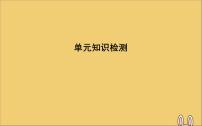 单元知识检测